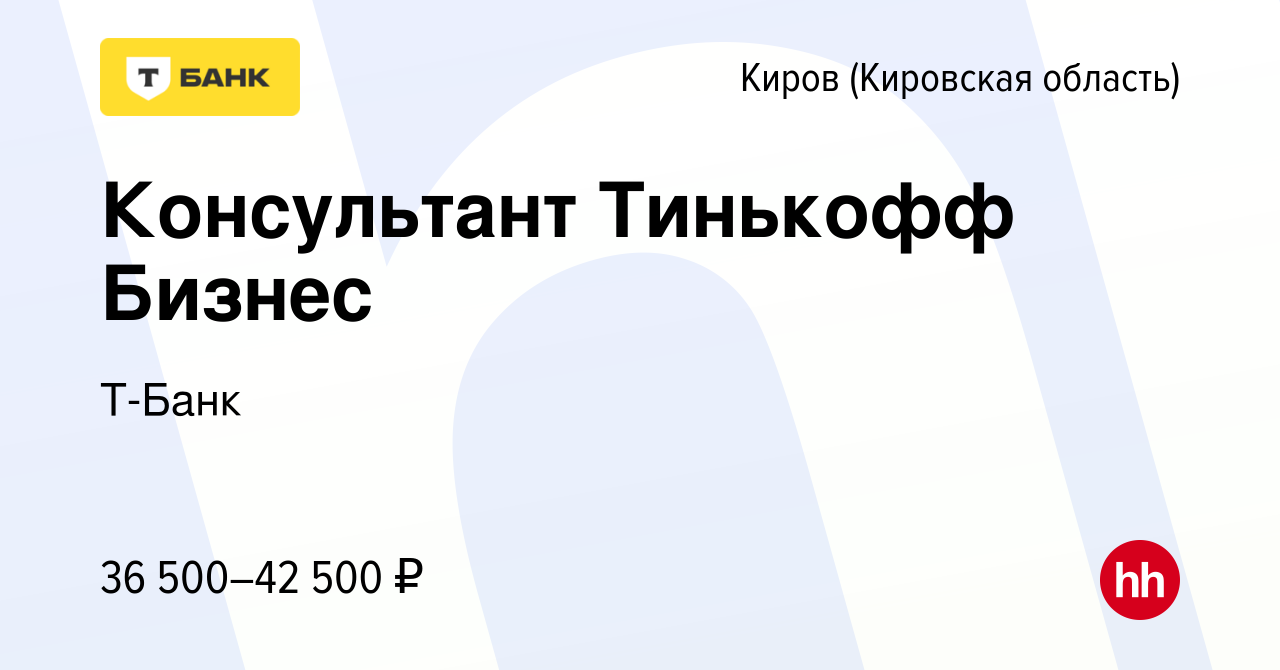 Т БАНК

Киров (Кировская область)

Консультант Тинькофф Бизнес

Т-Банк

36 500–42 500 ₽

hh